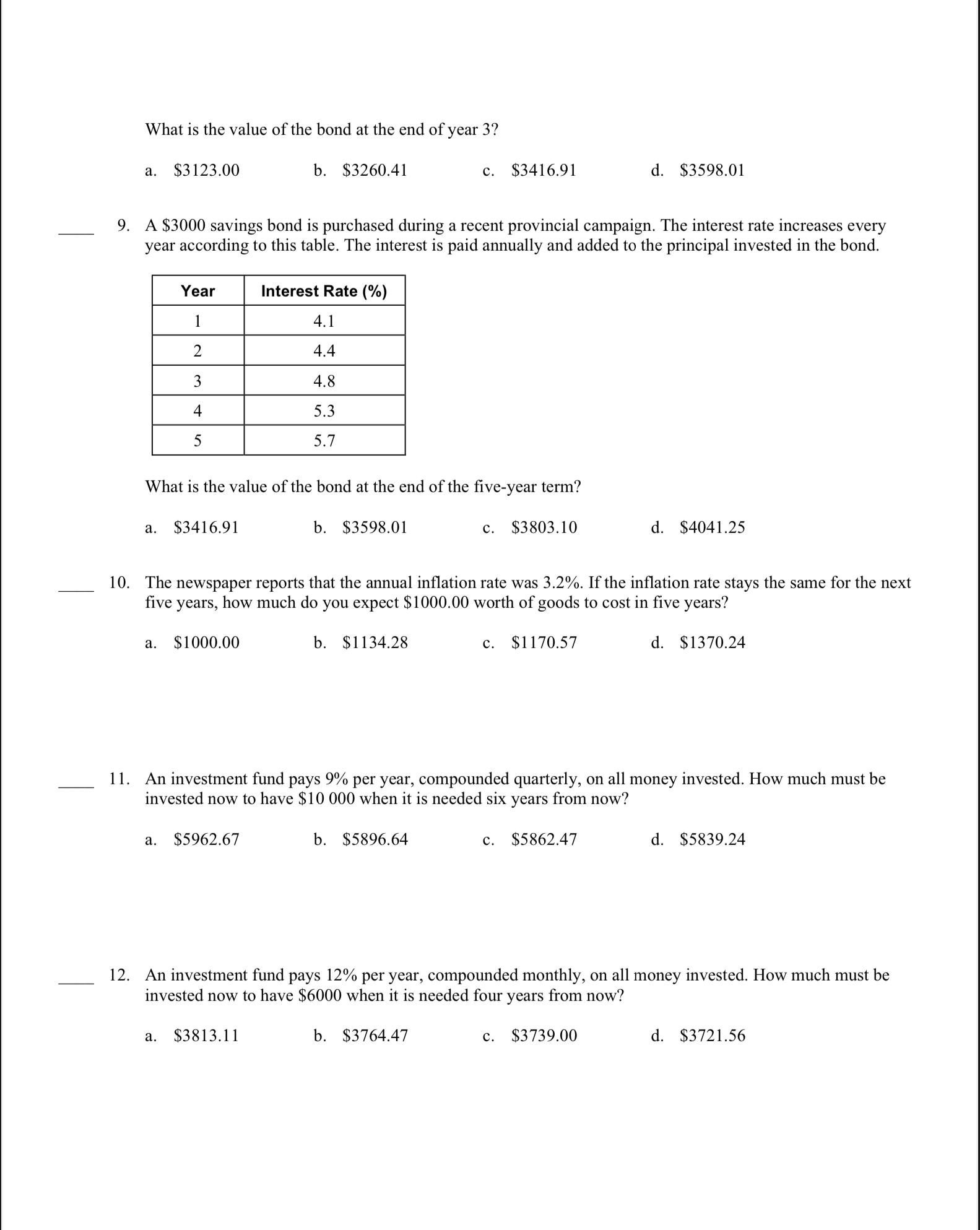 What is the value of the bond at the end of year 3?

a. \$3123.00 b. \$3260.41 c. \$3416.91 d. \$3598.01

____ 9. A \$3000 savings bond is purchased during a recent provincial campaign. The interest rate increases every year according to this table. The interest is paid annually and added to the principal invested in the bond.

| Year | Interest Rate (%) |
|---|---|
| 1 | 4.1 |
| 2 | 4.4 |
| 3 | 4.8 |
| 4 | 5.3 |
| 5 | 5.7 |

What is the value of the bond at the end of the five-year term?

a. \$3416.91 b. \$3598.01 c. \$3803.10 d. \$4041.25

____ 10. The newspaper reports that the annual inflation rate was 3.2%. If the inflation rate stays the same for the next five years, how much do you expect \$1000.00 worth of goods to cost in five years?

a. \$1000.00 b. \$1134.28 c. \$1170.57 d. \$1370.24

____ 11. An investment fund pays 9% per year, compounded quarterly, on all money invested. How much must be invested now to have \$10 000 when it is needed six years from now?

a. \$5962.67 b. \$5896.64 c. \$5862.47 d. \$5839.24

____ 12. An investment fund pays 12% per year, compounded monthly, on all money invested. How much must be invested now to have \$6000 when it is needed four years from now?

a. \$3813.11 b. \$3764.47 c. \$3739.00 d. \$3721.56